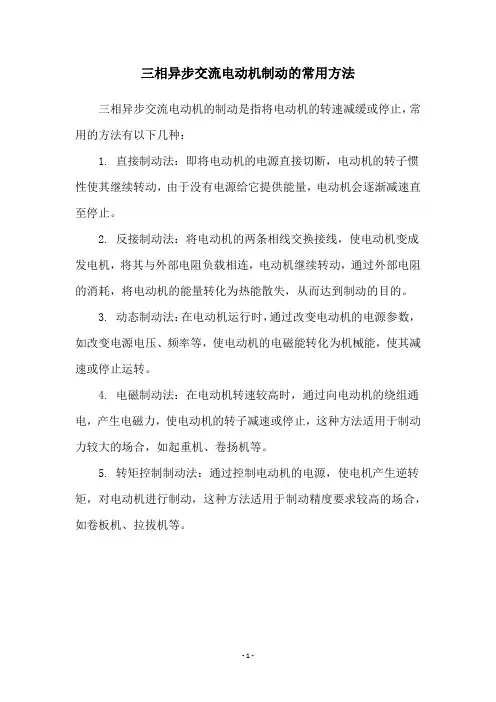 三相异步交流电动机制动的常用方法

三相异步交流电动机的制动是指将电动机的转速减缓或停止，常用的方法有以下几种：

1. 直接制动法：即将电动机的电源直接切断，电动机的转子惯性使其继续转动，由于没有电源给它提供能量，电动机会逐渐减速直至停止。

2. 反接制动法：将电动机的两条相线交换接线，使电动机变成发电机，将其与外部电阻负载相连，电动机继续转动，通过外部电阻的消耗，将电动机的能量转化为热能散失，从而达到制动的目的。

3. 动态制动法：在电动机运行时，通过改变电动机的电源参数，如改变电源电压、频率等，使电动机的电磁能转化为机械能，使其减速或停止运转。

4. 电磁制动法：在电动机转速较高时，通过向电动机的绕组通电，产生电磁力，使电动机的转子减速或停止，这种方法适用于制动力较大的场合，如起重机、卷扬机等。

5. 转矩控制制动法：通过控制电动机的电源，使电机产生逆转矩，对电动机进行制动，这种方法适用于制动精度要求较高的场合，如卷板机、拉拔机等。

- 1 -